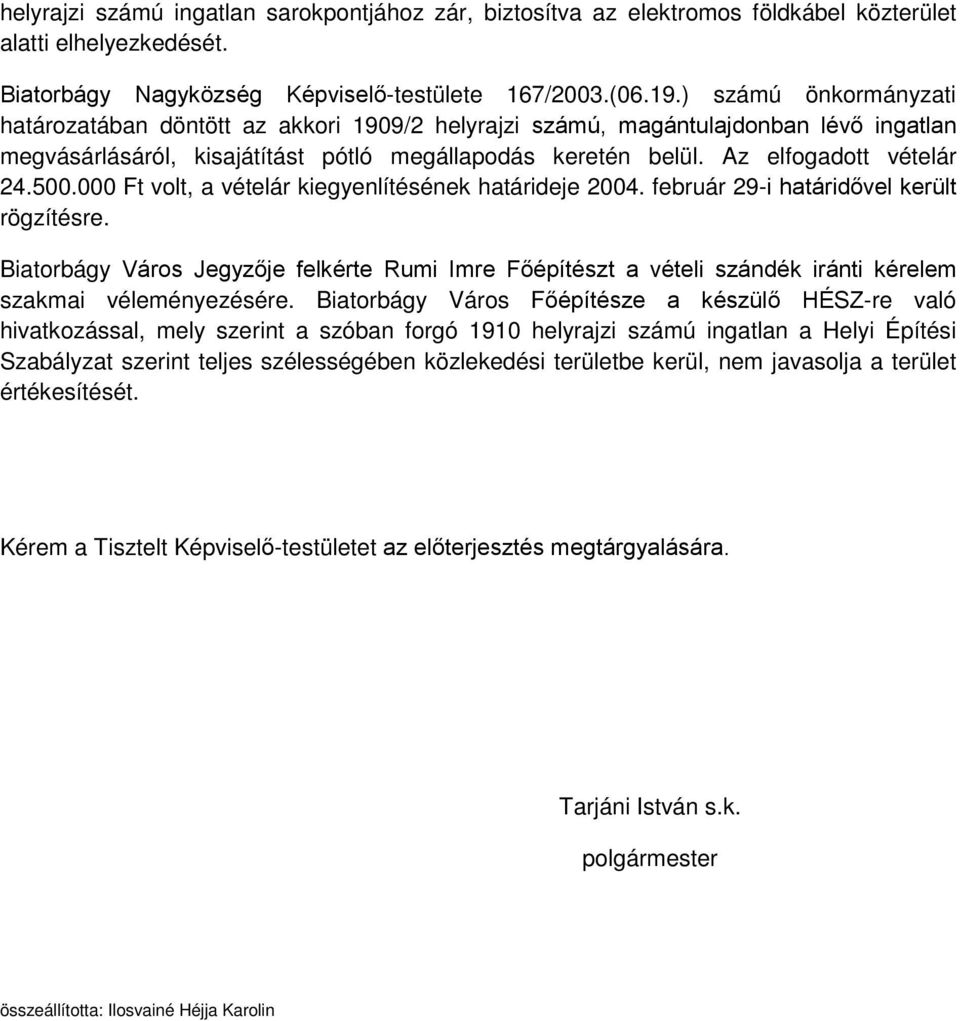 helyrajzi számú ingatlan sarokpontjához zár, biztosítva az elektromos földkábel közterület alatti elhelyezkedését.

Biatorbágy Nagyközség Képviselő-testülete 167/2003.(06.19.) számú önkormányzati határozatában döntött az akkori 1909/2 helyrajzi számú, magántulajdonban lévő ingatlan megvásárlásáról, kisajátítást pótló megállapodás keretén belül. Az elfogadott vételár 24.500.000 Ft volt, a vételár kiegyenlítésének határideje 2004. február 29-i határidővel került rögzítésre.

Biatorbágy Város Jegyzője felkérte Rumi Imre Főépítészt a vételi szándék iránti kérelem szakmai véleményezésére. Biatorbágy Város Főépítésze a készülő HÉSZ-re való hivatkozással, mely szerint a szóban forgó 1910 helyrajzi számú ingatlan a Helyi Építési Szabályzat szerint teljes szélességében közlekedési területbe kerül, nem javasolja a terület értékesítését.

Kérem a Tisztelt Képviselő-testületet az előterjesztés megtárgyalására.

Tarjáni István s.k.
polgármester

összeállította: Ilosvainé Héjja Karolin